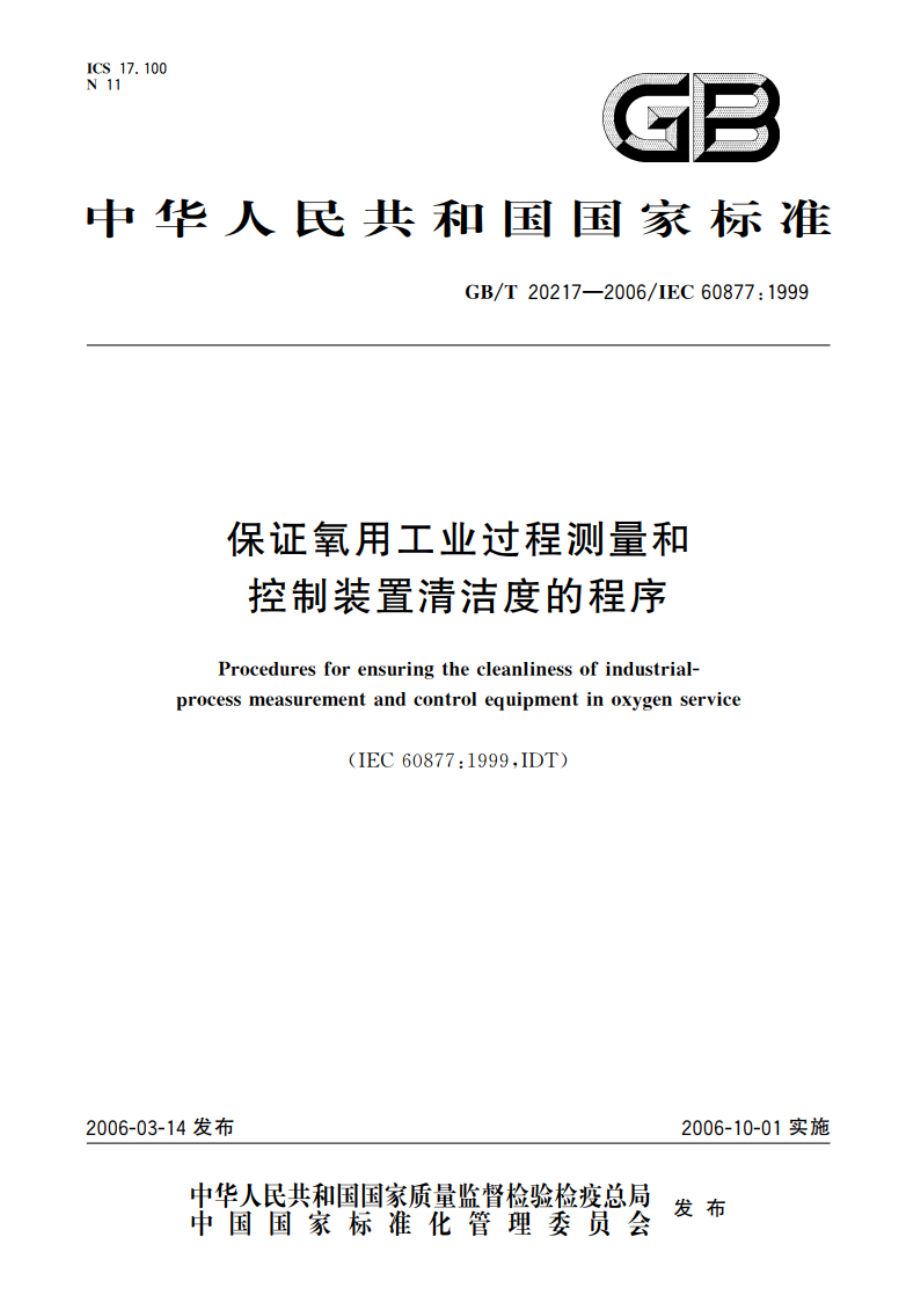 ICS 17.100
N 11

GB

中华人民共和国国家标准

GB/T 20217—2006/IEC 60877:1999

保证氧用工业过程测量和控制装置清洁度的程序

Procedures for ensuring the cleanliness of industrial-process measurement and control equipment in oxygen service

(IEC 60877:1999,IDT)

2006-03-14 发布

2006-10-01 实施

中华人民共和国国家质量监督检验检疫总局
中国国家标准化管理委员会
发布